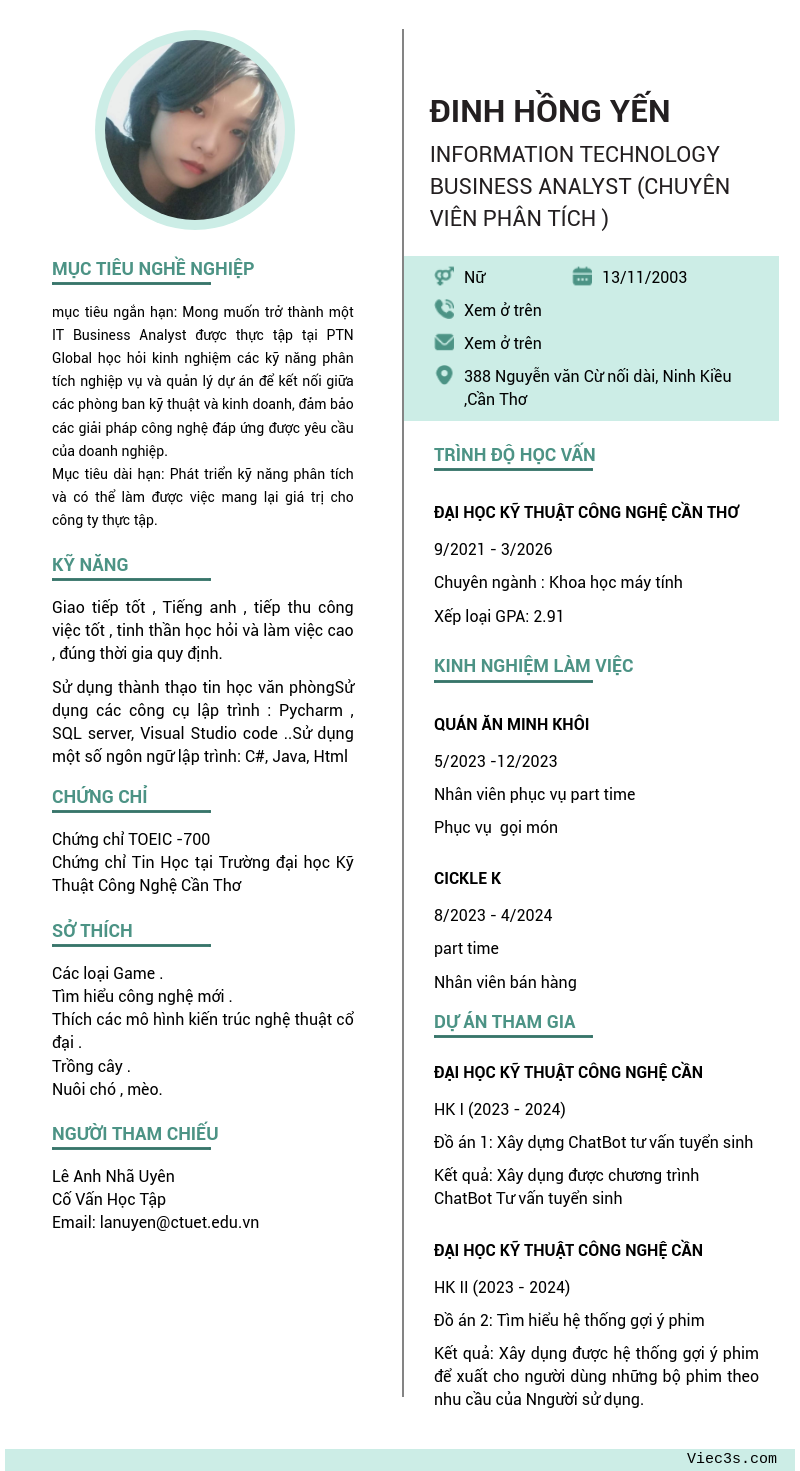 MỤC TIÊU NGHỀ NGHIỆP

mục tiêu ngắn hạn: Mong muốn trở thành một IT Business Analyst được thực tập tại PTN Global học hỏi kinh nghiệm các kỹ năng phân tích nghiệp vụ và quản lý dự án để kết nối giữa các phòng ban kỹ thuật và kinh doanh, đảm bảo các giải pháp công nghệ đáp ứng được yêu cầu của doanh nghiệp.
Mục tiêu dài hạn: Phát triển kỹ năng phân tích và có thể làm được việc mang lại giá trị cho công ty thực tập.

KỸ NĂNG

Giao tiếp tốt , Tiếng anh , tiếp thu công việc tốt , tinh thần học hỏi và làm việc cao , đúng thời gia quy định.

Sử dụng thành thạo tin học văn phòngSử dụng các công cụ lập trình : Pycharm , SQL server, Visual Studio code ..Sử dụng một số ngôn ngữ lập trình: C#, Java, Html

CHỨNG CHỈ

Chứng chỉ TOEIC -700
Chứng chỉ Tin Học tại Trường đại học Kỹ Thuật Công Nghệ Cần Thơ

SỞ THÍCH

Các loại Game .
Tìm hiểu công nghệ mới .
Thích các mô hình kiến trúc nghệ thuật cổ đại .
Trồng cây .
Nuôi chó , mèo.

NGƯỜI THAM CHIẾU

Lê Anh Nhã Uyên
Cố Vấn Học Tập
Email: lanuyen@ctuet.edu.vn

ĐINH HỒNG YẾN

INFORMATION TECHNOLOGY BUSINESS ANALYST (CHUYÊN VIÊN PHÂN TÍCH )

Nữ
13/11/2003
Xem ở trên
Xem ở trên
388 Nguyễn văn Cừ nối dài, Ninh Kiều ,Cần Thơ

TRÌNH ĐỘ HỌC VẤN

ĐẠI HỌC KỸ THUẬT CÔNG NGHỆ CẦN THƠ

9/2021 - 3/2026

Chuyên ngành : Khoa học máy tính

Xếp loại GPA: 2.91

KINH NGHIỆM LÀM VIỆC

QUÁN ĂN MINH KHÔI

5/2023 -12/2023

Nhân viên phục vụ part time

Phục vụ gọi món

CICKLE K

8/2023 - 4/2024

part time

Nhân viên bán hàng

DỰ ÁN THAM GIA

ĐẠI HỌC KỸ THUẬT CÔNG NGHỆ CẦN

HK I (2023 - 2024)

Đồ án 1: Xây dựng ChatBot tư vấn tuyển sinh

Kết quả: Xây dựng được chương trình ChatBot Tư vấn tuyển sinh

ĐẠI HỌC KỸ THUẬT CÔNG NGHỆ CẦN

HK II (2023 - 2024)

Đồ án 2: Tìm hiểu hệ thống gợi ý phim

Kết quả: Xây dựng được hệ thống gợi ý phim để xuất cho người dùng những bộ phim theo nhu cầu của Nngười sử dụng.

Viec3s.com